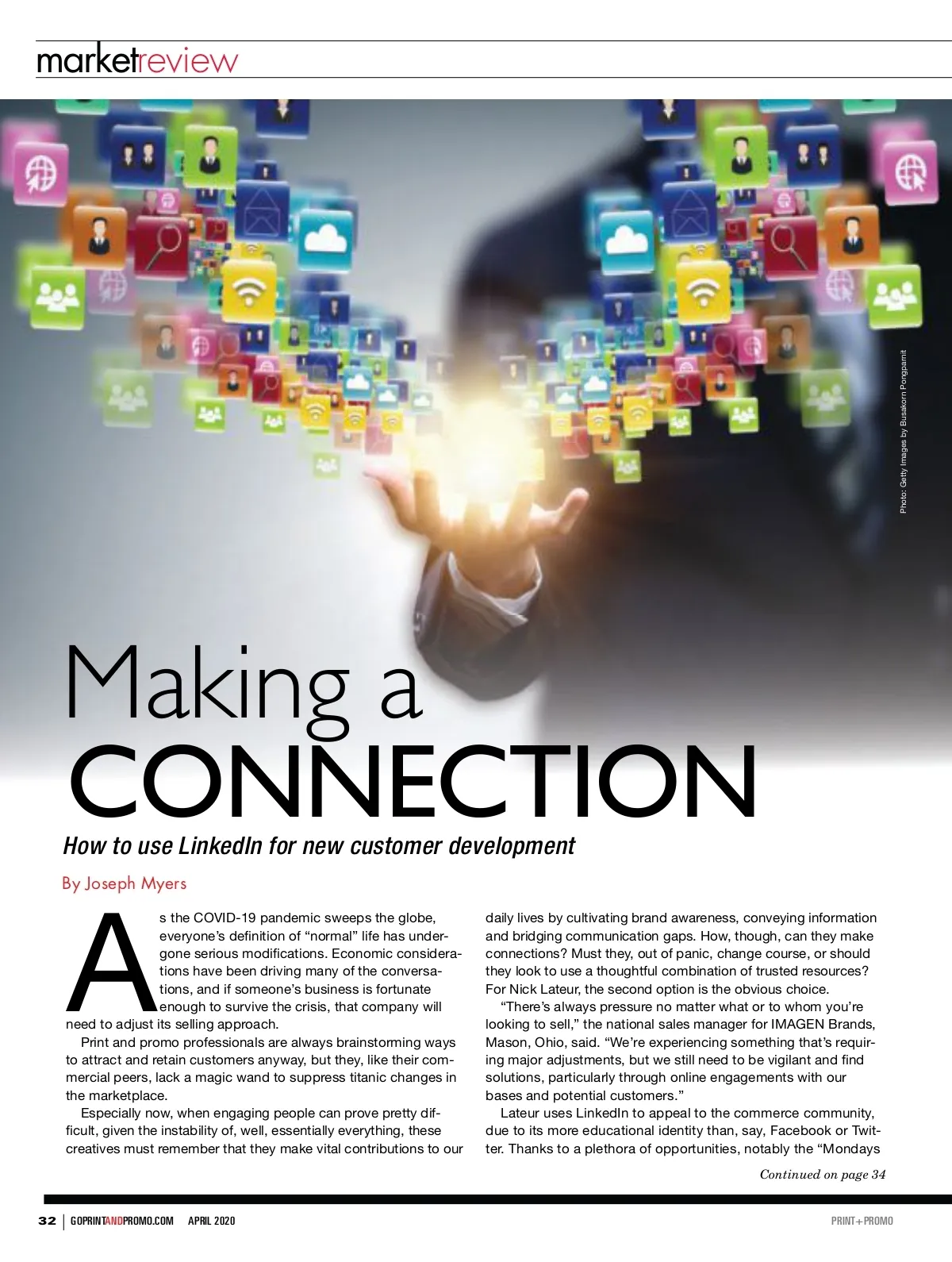 marketreview

Photo: Getty Images by Busakorn Pongparnit

Making a
CONNECTION

How to use LinkedIn for new customer development

By Joseph Myers

As the COVID-19 pandemic sweeps the globe, everyone's definition of "normal" life has undergone serious modifications. Economic considerations have been driving many of the conversations, and if someone's business is fortunate enough to survive the crisis, that company will need to adjust its selling approach.

Print and promo professionals are always brainstorming ways to attract and retain customers anyway, but they, like their commercial peers, lack a magic wand to suppress titanic changes in the marketplace.

Especially now, when engaging people can prove pretty difficult, given the instability of, well, essentially everything, these creatives must remember that they make vital contributions to our daily lives by cultivating brand awareness, conveying information and bridging communication gaps. How, though, can they make connections? Must they, out of panic, change course, or should they look to use a thoughtful combination of trusted resources? For Nick Lateur, the second option is the obvious choice.

"There's always pressure no matter what or to whom you're looking to sell," the national sales manager for IMAGEN Brands, Mason, Ohio, said. "We're experiencing something that's requiring major adjustments, but we still need to be vigilant and find solutions, particularly through online engagements with our bases and potential customers."

Lateur uses LinkedIn to appeal to the commerce community, due to its more educational identity than, say, Facebook or Twitter. Thanks to a plethora of opportunities, notably the "Mondays

Continued on page 34

32 | GOPRINTANDPROMO.COM APRIL 2020

PRINT+PROMO